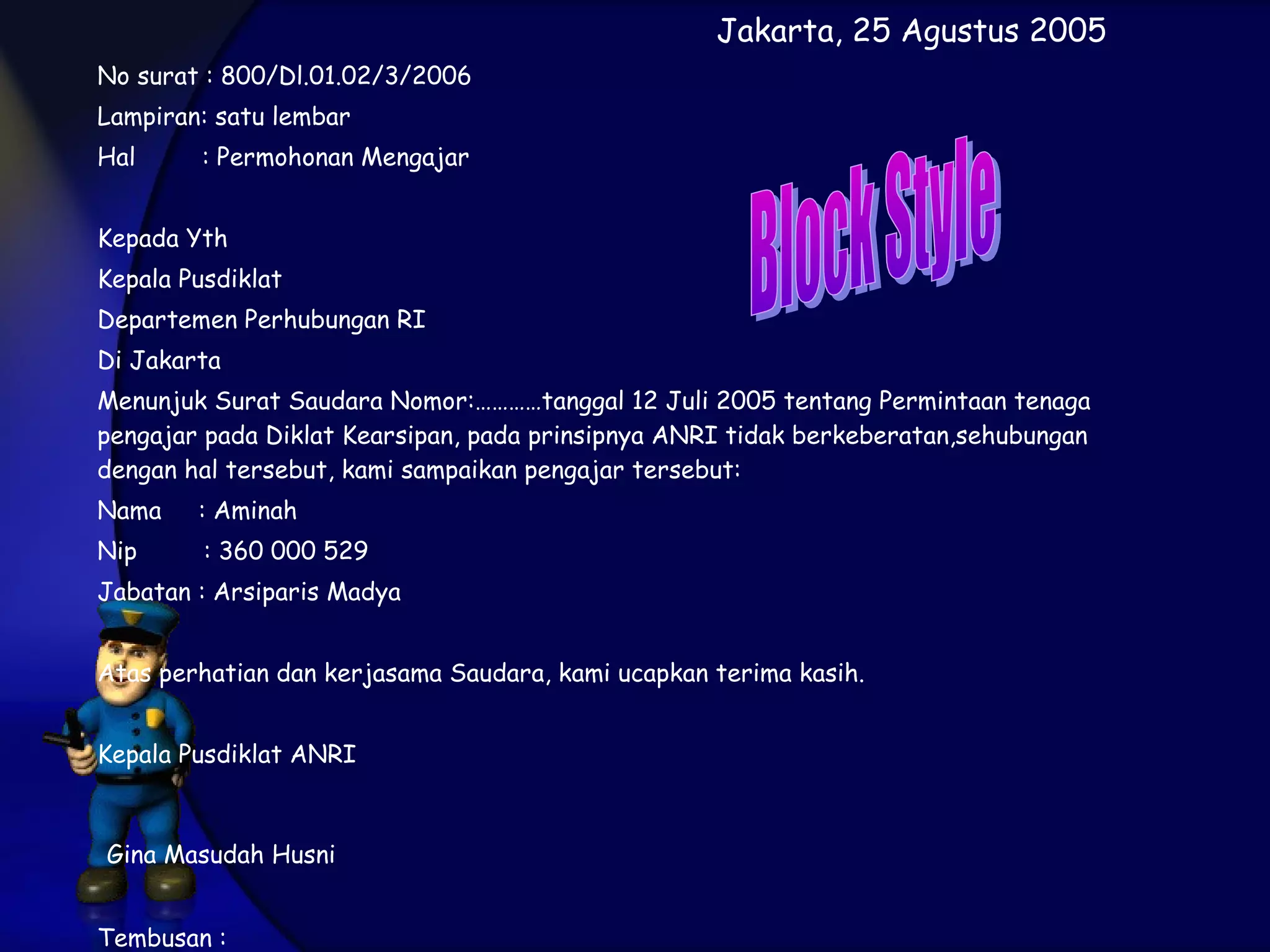 Jakarta, 25 Agustus 2005

No surat : 800/Dl.01.02/3/2006
Lampiran: satu lembar
Hal : Permohonan Mengajar

Block Style

Kepada Yth
Kepala Pusdiklat
Departemen Perhubungan RI
Di Jakarta

Menunjuk Surat Saudara Nomor:…………tanggal 12 Juli 2005 tentang Permintaan tenaga pengajar pada Diklat Kearsipan, pada prinsipnya ANRI tidak berkeberatan,sehubungan dengan hal tersebut, kami sampaikan pengajar tersebut:

Nama : Aminah
Nip : 360 000 529
Jabatan : Arsiparis Madya

Atas perhatian dan kerjasama Saudara, kami ucapkan terima kasih.

Kepala Pusdiklat ANRI

Gina Masudah Husni

Tembusan :